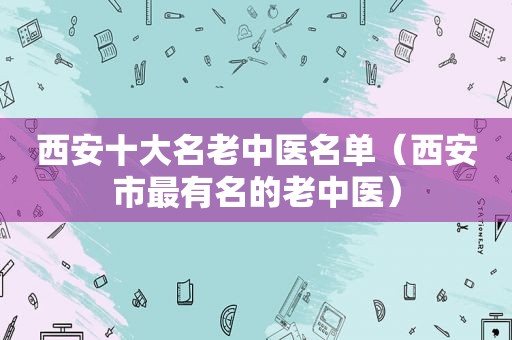 西安十大名老中医名单（西安市最有名的老中医）

STATIONERY